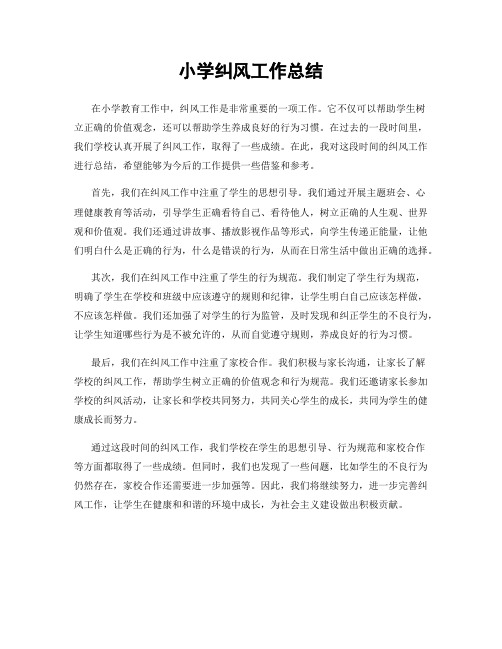 小学纠风工作总结

在小学教育工作中，纠风工作是非常重要的一项工作。它不仅可以帮助学生树立正确的价值观念，还可以帮助学生养成良好的行为习惯。在过去的一段时间里，我们学校认真开展了纠风工作，取得了一些成绩。在此，我对这段时间的纠风工作进行总结，希望能够为今后的工作提供一些借鉴和参考。

首先，我们在纠风工作中注重了学生的思想引导。我们通过开展主题班会、心理健康教育等活动，引导学生正确看待自己、看待他人，树立正确的人生观、世界观和价值观。我们还通过讲故事、播放影视作品等形式，向学生传递正能量，让他们明白什么是正确的行为，什么是错误的行为，从而在日常生活中做出正确的选择。

其次，我们在纠风工作中注重了学生的行为规范。我们制定了学生行为规范，明确了学生在学校和班级中应该遵守的规则和纪律，让学生明白自己应该怎样做，不应该怎样做。我们还加强了对学生的行为监管，及时发现和纠正学生的不良行为，让学生知道哪些行为是不被允许的，从而自觉遵守规则，养成良好的行为习惯。

最后，我们在纠风工作中注重了家校合作。我们积极与家长沟通，让家长了解学校的纠风工作，帮助学生树立正确的价值观念和行为规范。我们还邀请家长参加学校的纠风活动，让家长和学校共同努力，共同关心学生的成长，共同为学生的健康成长而努力。

通过这段时间的纠风工作，我们学校在学生的思想引导、行为规范和家校合作等方面都取得了一些成绩。但同时，我们也发现了一些问题，比如学生的不良行为仍然存在，家校合作还需要进一步加强等。因此，我们将继续努力，进一步完善纠风工作，让学生在健康和和谐的环境中成长，为社会主义建设做出积极贡献。